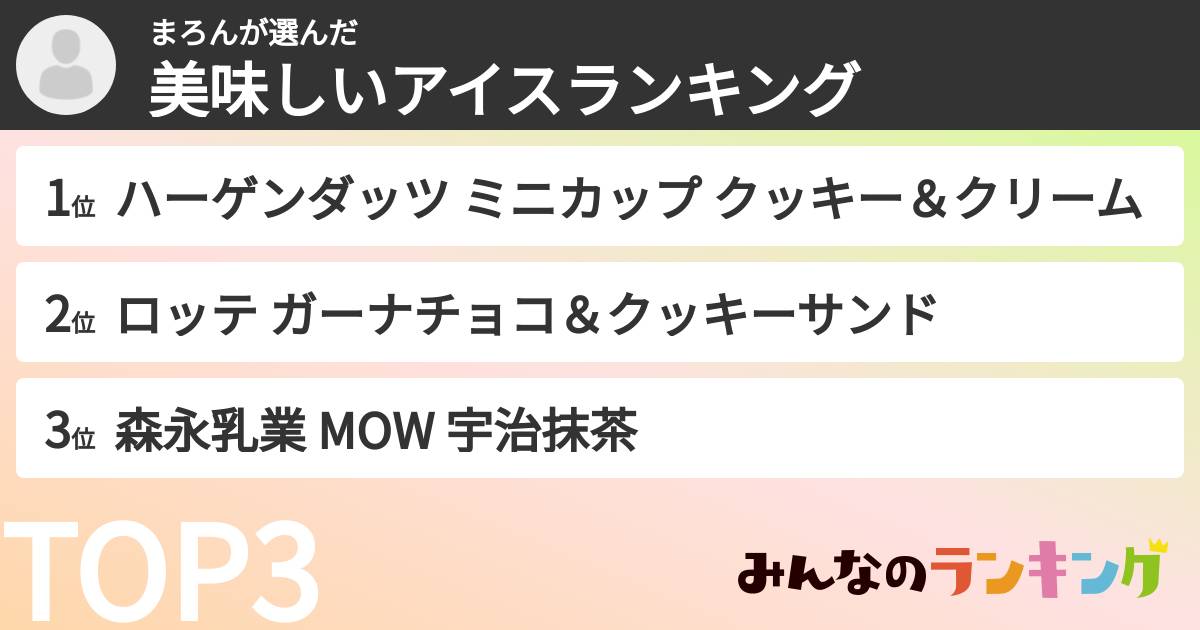 まろんが選んだ
美味しいアイスランキング

1位 ハーゲンダッツ ミニカップ クッキー＆クリーム

2位 ロッテ ガーナチョコ＆クッキーサンド

3位 森永乳業 MOW 宇治抹茶

TOP3

みんなのランキング